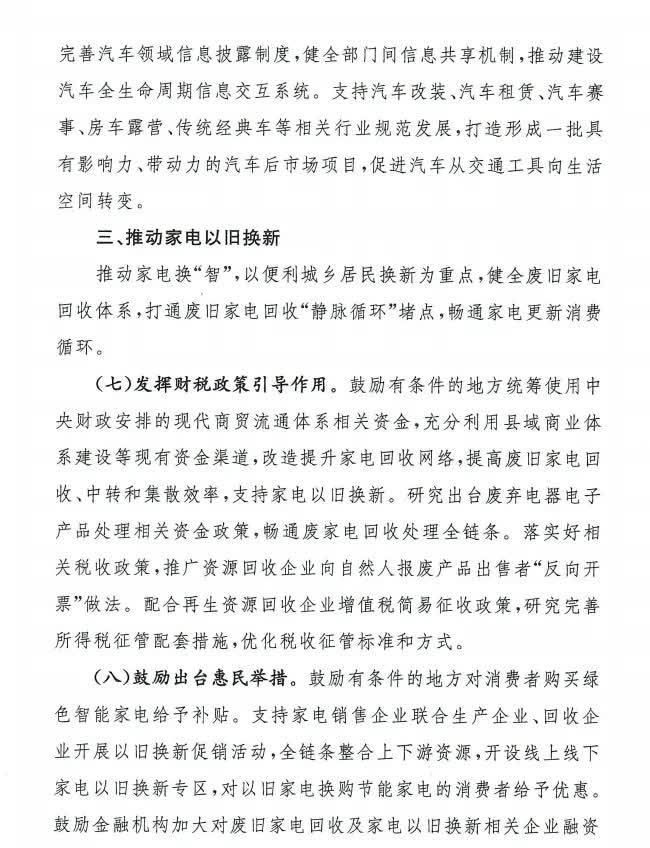 完善汽车领域信息披露制度，健全部门间信息共享机制，推动建设汽车全生命周期信息交互系统。支持汽车改装、汽车租赁、汽车赛事、房车露营、传统经典车等相关行业规范发展，打造形成一批具有影响力、带动力的汽车后市场项目，促进汽车从交通工具向生活空间转变。

三、推动家电以旧换新

推动家电换“智”，以便利城乡居民换新为重点，健全废旧家电回收体系，打通废旧家电回收“静脉循环”堵点，畅通家电更新消费循环。

（七）发挥财税政策引导作用。鼓励有条件的地方统筹使用中央财政安排的现代商贸流通体系相关资金，充分利用县域商业体系建设等现有资金渠道，改造提升家电回收网络，提高废旧家电回收、中转和集散效率，支持家电以旧换新。研究出台废弃电器电子产品处理相关资金政策，畅通废家电回收处理全链条。落实好相关税收政策，推广资源回收企业向自然人报废产品出售者“反向开票”做法。配合再生资源回收企业增值税简易征收政策，研究完善所得税征管配套措施，优化税收征管标准和方式。

（八）鼓励出台惠民举措。鼓励有条件的地方对消费者购买绿色智能家电给予补贴。支持家电销售企业联合生产企业、回收企业开展以旧换新促销活动，全链条整合上下游资源，开设线上线下家电以旧换新专区，对以旧家电换购节能家电的消费者给予优惠。鼓励金融机构加大对废旧家电回收及家电以旧换新相关企业融资